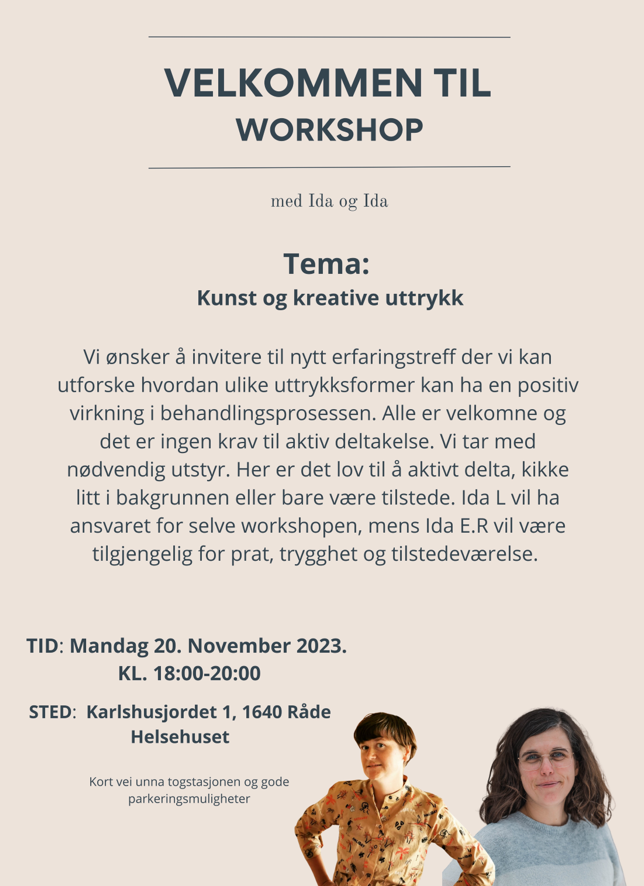 VELKOMMEN TIL
WORKSHOP

med Ida og Ida

Tema:
Kunst og kreative uttrykk

Vi ønsker å invitere til nytt erfaringstreff der vi kan utforske hvordan ulike uttrykksformer kan ha en positiv virkning i behandlingsprosessen. Alle er velkomne og det er ingen krav til aktiv deltakelse. Vi tar med nødvendig utstyr. Her er det lov til å aktivt delta, kikke litt i bakgrunnen eller bare være tilstede. Ida L vil ha ansvaret for selve workshopen, mens Ida E.R vil være tilgjengelig for prat, trygghet og tilstedeværelse.

TID: Mandag 20. November 2023.
KL. 18:00-20:00

STED: Karlshusjordet 1, 1640 Råde
Helsehuset

Kort vei unna togstasjonen og gode parkeringsmuligheter